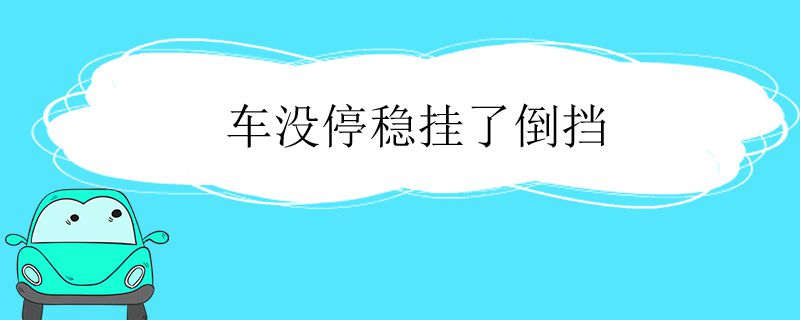 车没停稳挂了倒挡